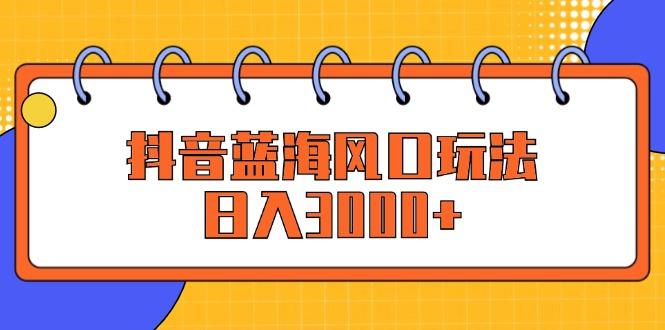 抖音蓝海风口玩法
日入3000+